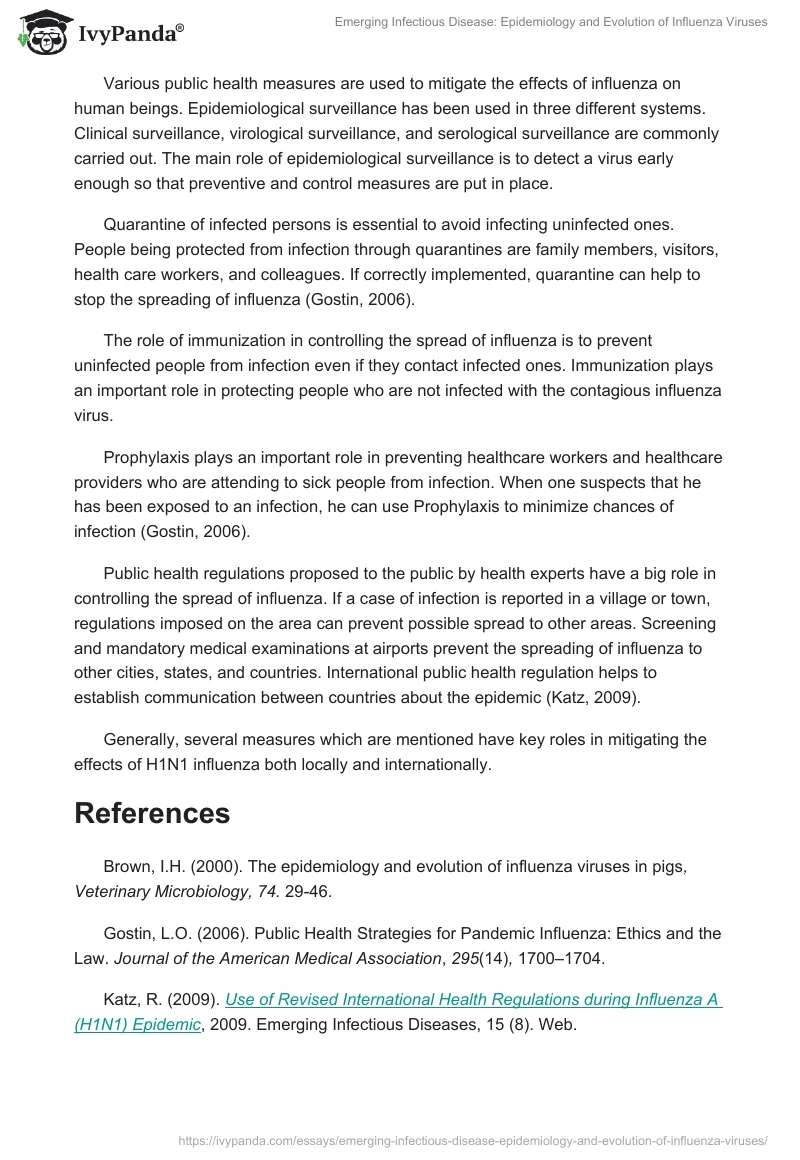 IvyPanda®

Emerging Infectious Disease: Epidemiology and Evolution of Influenza Viruses

Various public health measures are used to mitigate the effects of influenza on human beings. Epidemiological surveillance has been used in three different systems. Clinical surveillance, virological surveillance, and serological surveillance are commonly carried out. The main role of epidemiological surveillance is to detect a virus early enough so that preventive and control measures are put in place.

Quarantine of infected persons is essential to avoid infecting uninfected ones. People being protected from infection through quarantines are family members, visitors, health care workers, and colleagues. If correctly implemented, quarantine can help to stop the spreading of influenza (Gostin, 2006).

The role of immunization in controlling the spread of influenza is to prevent uninfected people from infection even if they contact infected ones. Immunization plays an important role in protecting people who are not infected with the contagious influenza virus.

Prophylaxis plays an important role in preventing healthcare workers and healthcare providers who are attending to sick people from infection. When one suspects that he has been exposed to an infection, he can use Prophylaxis to minimize chances of infection (Gostin, 2006).

Public health regulations proposed to the public by health experts have a big role in controlling the spread of influenza. If a case of infection is reported in a village or town, regulations imposed on the area can prevent possible spread to other areas. Screening and mandatory medical examinations at airports prevent the spreading of influenza to other cities, states, and countries. International public health regulation helps to establish communication between countries about the epidemic (Katz, 2009).

Generally, several measures which are mentioned have key roles in mitigating the effects of H1N1 influenza both locally and internationally.

References

Brown, I.H. (2000). The epidemiology and evolution of influenza viruses in pigs, Veterinary Microbiology, 74. 29-46.

Gostin, L.O. (2006). Public Health Strategies for Pandemic Influenza: Ethics and the Law. Journal of the American Medical Association, 295(14), 1700–1704.

Katz, R. (2009). Use of Revised International Health Regulations during Influenza A (H1N1) Epidemic, 2009. Emerging Infectious Diseases, 15 (8). Web.

https://ivypanda.com/essays/emerging-infectious-disease-epidemiology-and-evolution-of-influenza-viruses/